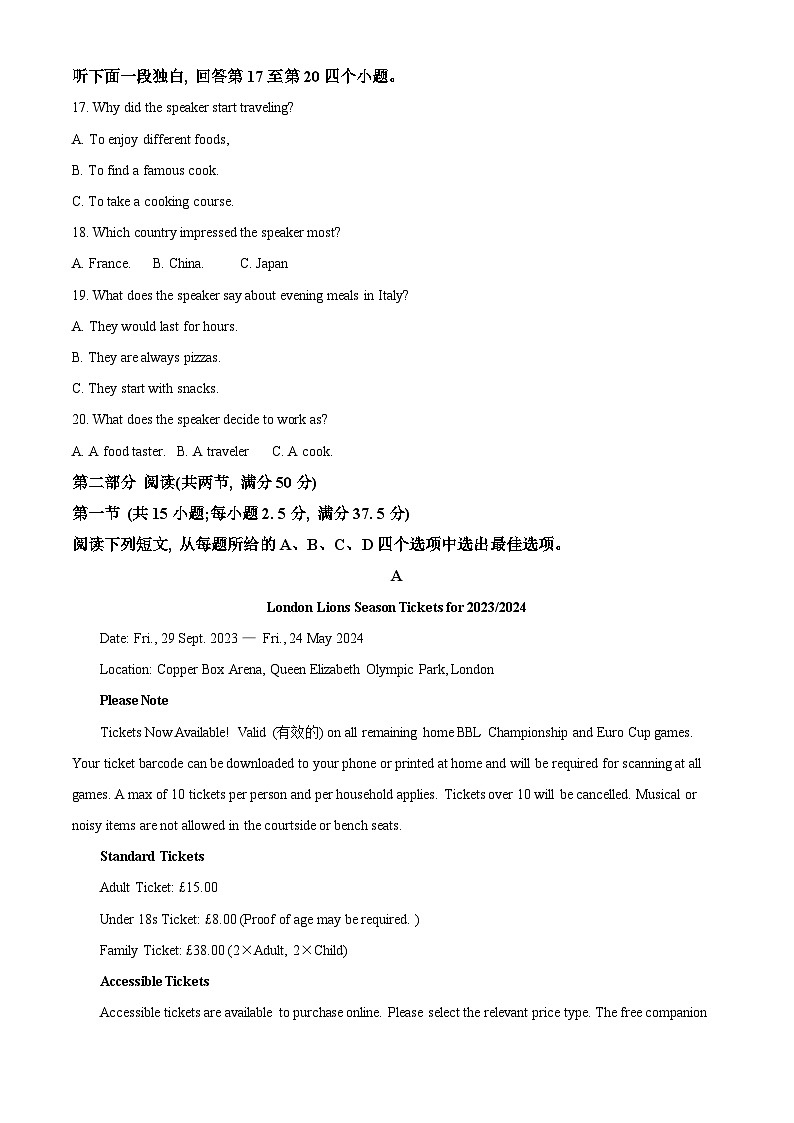 听下面一段独白, 回答第 17 至第 20 四个小题。

17. Why did the speaker start traveling?

A. To enjoy different foods,

B. To find a famous cook.

C. To take a cooking course.

18. Which country impressed the speaker most?

A. France.  B. China.  C. Japan

19. What does the speaker say about evening meals in Italy?

A. They would last for hours.

B. They are always pizzas.

C. They start with snacks.

20. What does the speaker decide to work as?

A. A food taster.  B. A traveler  C. A cook.

第二部分 阅读(共两节, 满分 50 分)

第一节 (共 15 小题;每小题 2. 5 分, 满分 37. 5 分)

阅读下列短文, 从每题所给的 A、B、C、D 四个选项中选出最佳选项。

A

London Lions Season Tickets for 2023/2024

Date: Fri., 29 Sept. 2023 — Fri., 24 May 2024

Location: Copper Box Arena, Queen Elizabeth Olympic Park, London

Please Note

Tickets Now Available! Valid (有效的) on all remaining home BBL Championship and Euro Cup games. Your ticket barcode can be downloaded to your phone or printed at home and will be required for scanning at all games. A max of 10 tickets per person and per household applies. Tickets over 10 will be cancelled. Musical or noisy items are not allowed in the courtside or bench seats.

Standard Tickets

Adult Ticket: £15.00

Under 18s Ticket: £8.00 (Proof of age may be required. )

Family Ticket: £38.00 (2×Adult, 2×Child)

Accessible Tickets

Accessible tickets are available to purchase online. Please select the relevant price type. The free companion